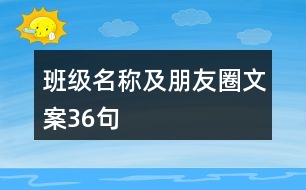 班级名称及朋友圈文案36句